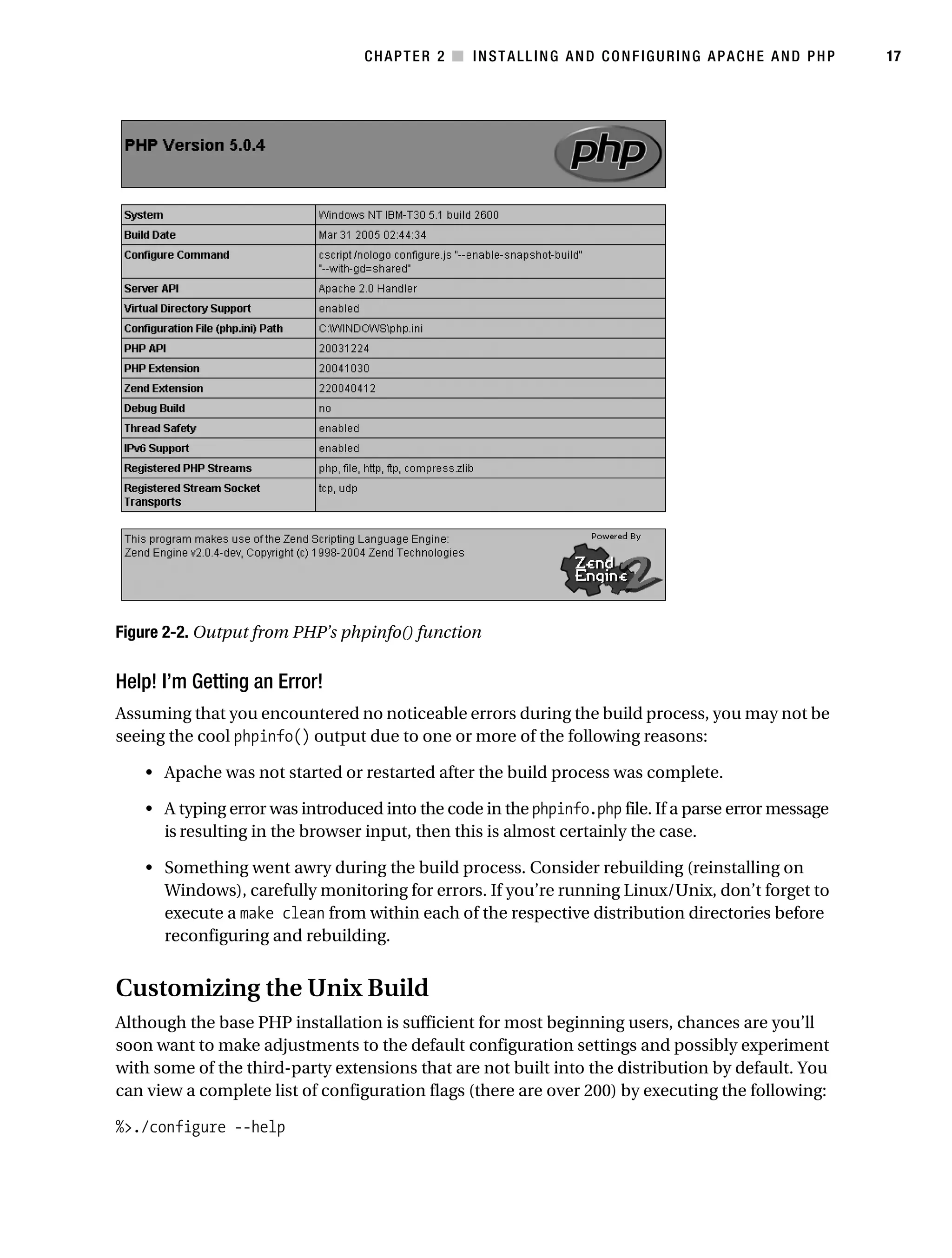 CHAPTER 2 ■ INSTALLING AND CONFIGURING APACHE AND PHP 17

PHP Version 5.0.4

php

| System | Windows NT IBM-T30 5.1 build 2600 |
|---|---|
| Build Date | Mar 31 2005 02:44:34 |
| Configure Command | cscript /nologo configure.js "--enable-snapshot-build" "--with-gd=shared" |
| Server API | Apache 2.0 Handler |
| Virtual Directory Support | enabled |
| Configuration File (php.ini) Path | C:\WINDOWS\php.ini |
| PHP API | 20031224 |
| PHP Extension | 20041030 |
| Zend Extension | 220040412 |
| Debug Build | no |
| Thread Safety | enabled |
| IPv6 Support | enabled |
| Registered PHP Streams | php, file, http, ftp, compress.zlib |
| Registered Stream Socket Transports | tcp, udp |

This program makes use of the Zend Scripting Language Engine:
Zend Engine v2.0.4-dev, Copyright (c) 1998-2004 Zend Technologies

Powered By
Zend Engine 2

Figure 2-2. Output from PHP's phpinfo() function

Help! I'm Getting an Error!

Assuming that you encountered no noticeable errors during the build process, you may not be seeing the cool phpinfo() output due to one or more of the following reasons:

• Apache was not started or restarted after the build process was complete.

• A typing error was introduced into the code in the phpinfo.php file. If a parse error message is resulting in the browser input, then this is almost certainly the case.

• Something went awry during the build process. Consider rebuilding (reinstalling on Windows), carefully monitoring for errors. If you're running Linux/Unix, don't forget to execute a make clean from within each of the respective distribution directories before reconfiguring and rebuilding.

Customizing the Unix Build

Although the base PHP installation is sufficient for most beginning users, chances are you'll soon want to make adjustments to the default configuration settings and possibly experiment with some of the third-party extensions that are not built into the distribution by default. You can view a complete list of configuration flags (there are over 200) by executing the following:

%>./configure --help